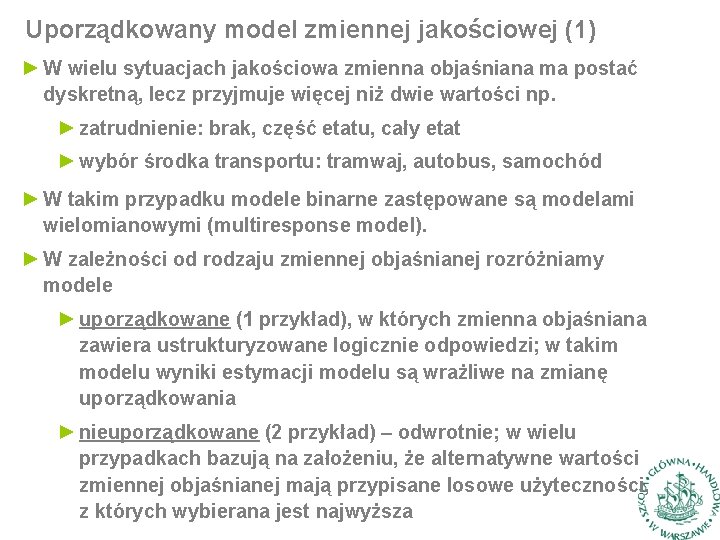 Uporządkowany model zmiennej jakościowej (1)

► W wielu sytuacjach jakościowa zmienna objaśniana ma postać dyskretną, lecz przyjmuje więcej niż dwie wartości np.

► zatrudnienie: brak, część etatu, cały etat

► wybór środka transportu: tramwaj, autobus, samochód

► W takim przypadku modele binarne zastępowane są modelami wielomianowymi (multiresponse model).

► W zależności od rodzaju zmiennej objaśnianej rozróżniamy modele

► uporządkowane (1 przykład), w których zmienna objaśniana zawiera ustrukturyzowane logicznie odpowiedzi; w takim modelu wyniki estymacji modelu są wrażliwe na zmianę uporządkowania

► nieuporządkowane (2 przykład) – odwrotnie; w wielu przypadkach bazują na założeniu, że alternatywne wartości zmiennej objaśnianej mają przypisane losowe użyteczności z których wybierana jest najwyższa

SZKOŁA GŁÓWNA HANDLOWA W WARSZAWIE